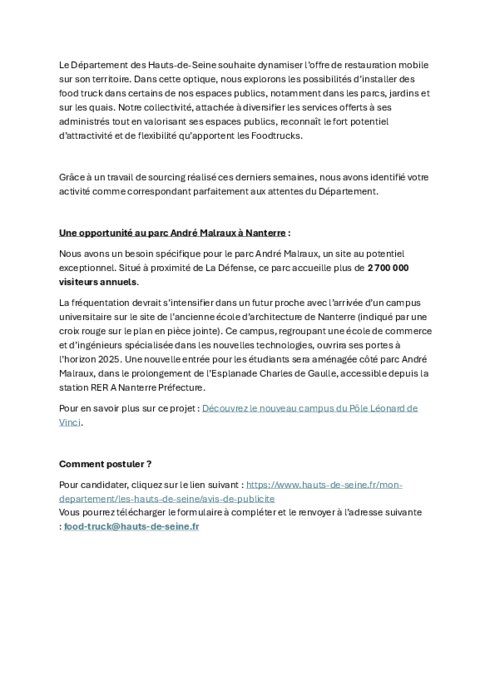 Le Département des Hauts-de-Seine souhaite dynamiser l'offre de restauration mobile sur son territoire. Dans cette optique, nous explorons les possibilités d'installer des food truck dans certains de nos espaces publics, notamment dans les parcs, jardins et sur les quais. Notre collectivité, attachée à diversifier les services offerts à ses administrés tout en valorisant ses espaces publics, reconnaît le fort potentiel d'attractivité et de flexibilité qu'apportent les Foodtrucks.

Grâce à un travail de sourcing réalisé ces derniers semaines, nous avons identifié votre activité comme correspondant parfaitement aux attentes du Département.

Une opportunité au parc André Malraux à Nanterre :

Nous avons un besoin spécifique pour le parc André Malraux, un site au potentiel exceptionnel. Situé à proximité de La Défense, ce parc accueille plus de 2 700 000 visiteurs annuels.

La fréquentation devrait s'intensifier dans un futur proche avec l'arrivée d'un campus universitaire sur le site de l'ancienne école d'architecture de Nanterre (indiqué par une croix rouge sur le plan en pièce jointe). Ce campus, regroupant une école de commerce et d'ingénieurs spécialisée dans les nouvelles technologies, ouvrira ses portes à l'horizon 2025. Une nouvelle entrée pour les étudiants sera aménagée côté parc André Malraux, dans le prolongement de l'Esplanade Charles de Gaulle, accessible depuis la station RER A Nanterre Préfecture.

Pour en savoir plus sur ce projet : Découvrez le nouveau campus du Pôle Léonard de Vinci.

Comment postuler ?

Pour candidater, cliquez sur le lien suivant : https://www.hauts-de-seine.fr/mon-departement/les-hauts-de-seine/avis-de-publicite
Vous pourrez télécharger le formulaire à compléter et le renvoyer à l'adresse suivante : food-truck@hauts-de-seine.fr